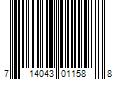 7 14043 01158 8